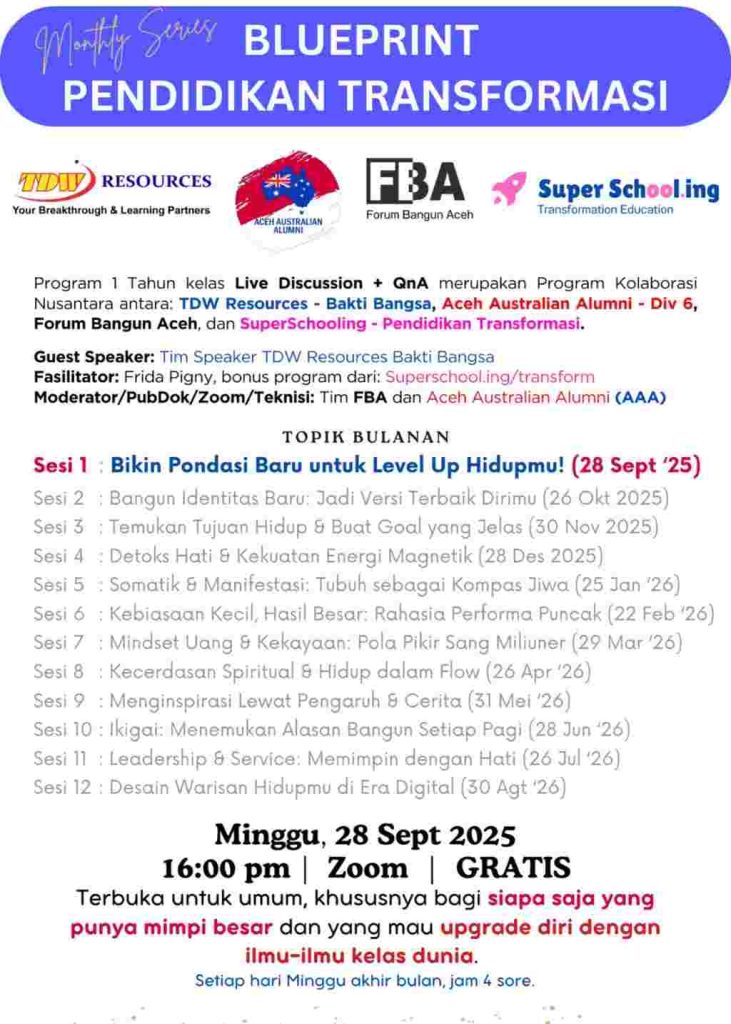 Monthly Series
BLUEPRINT
PENDIDIKAN TRANSFORMASI

TDW RESOURCES
Your Breakthrough & Learning Partners

ACEH AUSTRALIAN ALUMNI

FBA
Forum Bangun Aceh

Super School.ing
Transformation Education

Program 1 Tahun kelas Live Discussion + QnA merupakan Program Kolaborasi Nusantara antara: TDW Resources - Bakti Bangsa, Aceh Australian Alumni - Div 6, Forum Bangun Aceh, dan SuperSchooling - Pendidikan Transformasi.

Guest Speaker: Tim Speaker TDW Resources Bakti Bangsa
Fasilitator: Frida Pigny, bonus program dari: Superschool.ing/transform
Moderator/PubDok/Zoom/Teknisi: Tim FBA dan Aceh Australian Alumni (AAA)

TOPIK BULANAN

Sesi 1 : Bikin Pondasi Baru untuk Level Up Hidupmu! (28 Sept '25)
Sesi 2 : Bangun Identitas Baru: Jadi Versi Terbaik Dirimu (26 Okt 2025)
Sesi 3 : Temukan Tujuan Hidup & Buat Goal yang Jelas (30 Nov 2025)
Sesi 4 : Detoks Hati & Kekuatan Energi Magnetik (28 Des 2025)
Sesi 5 : Somatik & Manifestasi: Tubuh sebagai Kompas Jiwa (25 Jan '26)
Sesi 6 : Kebiasaan Kecil, Hasil Besar: Rahasia Performa Puncak (22 Feb '26)
Sesi 7 : Mindset Uang & Kekayaan: Pola Pikir Sang Miliuner (29 Mar '26)
Sesi 8 : Kecerdasan Spiritual & Hidup dalam Flow (26 Apr '26)
Sesi 9 : Menginspirasi Lewat Pengaruh & Cerita (31 Mei '26)
Sesi 10 : Ikigai: Menemukan Alasan Bangun Setiap Pagi (28 Jun '26)
Sesi 11 : Leadership & Service: Memimpin dengan Hati (26 Jul '26)
Sesi 12 : Desain Warisan Hidupmu di Era Digital (30 Agt '26)

Minggu, 28 Sept 2025
16:00 pm | Zoom | GRATIS
Terbuka untuk umum, khususnya bagi siapa saja yang punya mimpi besar dan yang mau upgrade diri dengan ilmu-ilmu kelas dunia.
Setiap hari Minggu akhir bulan, jam 4 sore.